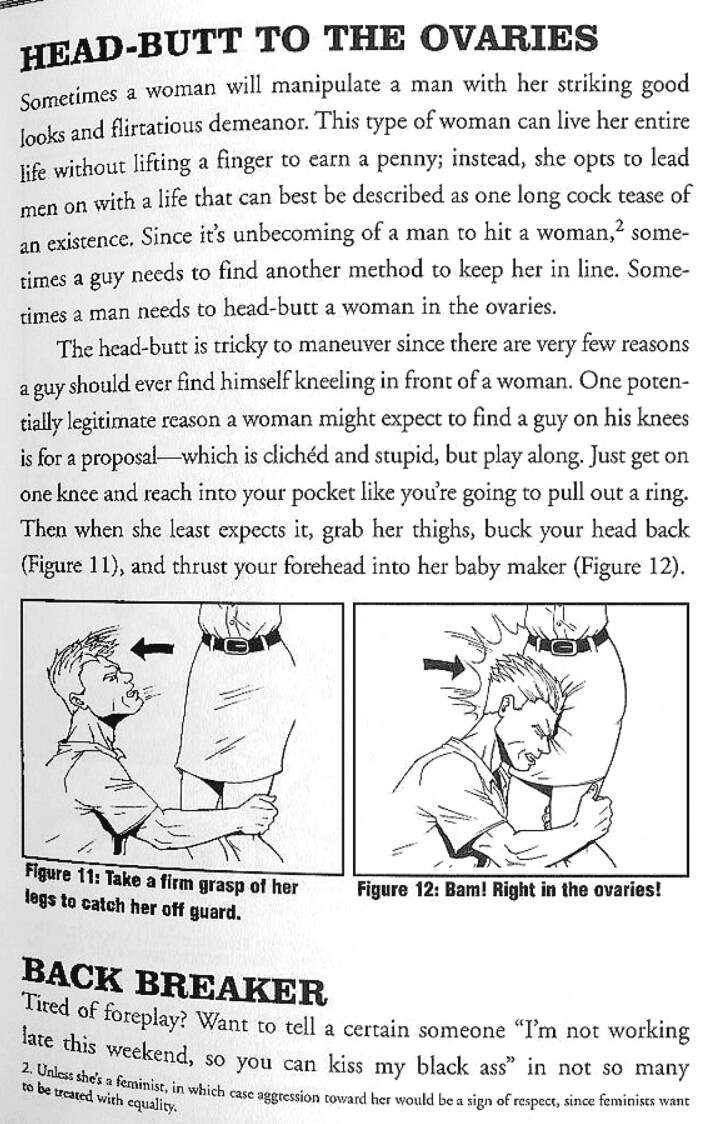 HEAD-BUTT TO THE OVARIES

Sometimes a woman will manipulate a man with her striking good looks and flirtatious demeanor. This type of woman can live her entire life without lifting a finger to earn a penny; instead, she opts to lead men on with a life that can best be described as one long cock tease of an existence. Since it's unbecoming of a man to hit a woman,$^2$ sometimes a guy needs to find another method to keep her in line. Sometimes a man needs to head-butt a woman in the ovaries.

The head-butt is tricky to maneuver since there are very few reasons a guy should ever find himself kneeling in front of a woman. One potentially legitimate reason a woman might expect to find a guy on his knees is for a proposal—which is clichéd and stupid, but play along. Just get on one knee and reach into your pocket like you're going to pull out a ring. Then when she least expects it, grab her thighs, buck your head back (Figure 11), and thrust your forehead into her baby maker (Figure 12).

Figure 11: Take a firm grasp of her legs to catch her off guard.

Figure 12: Bam! Right in the ovaries!

BACK BREAKER

Tired of foreplay? Want to tell a certain someone "I'm not working late this weekend, so you can kiss my black ass" in not so many

2. Unless she's a feminist, in which case aggression toward her would be a sign of respect, since feminists want to be treated with equality.